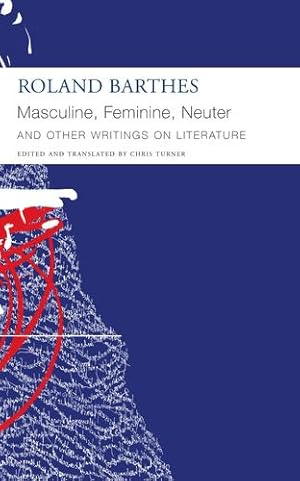 ROLAND BARTHES
Masculine, Feminine, Neuter
AND OTHER WRITINGS ON LITERATURE
EDITED AND TRANSLATED BY CHRIS TURNER